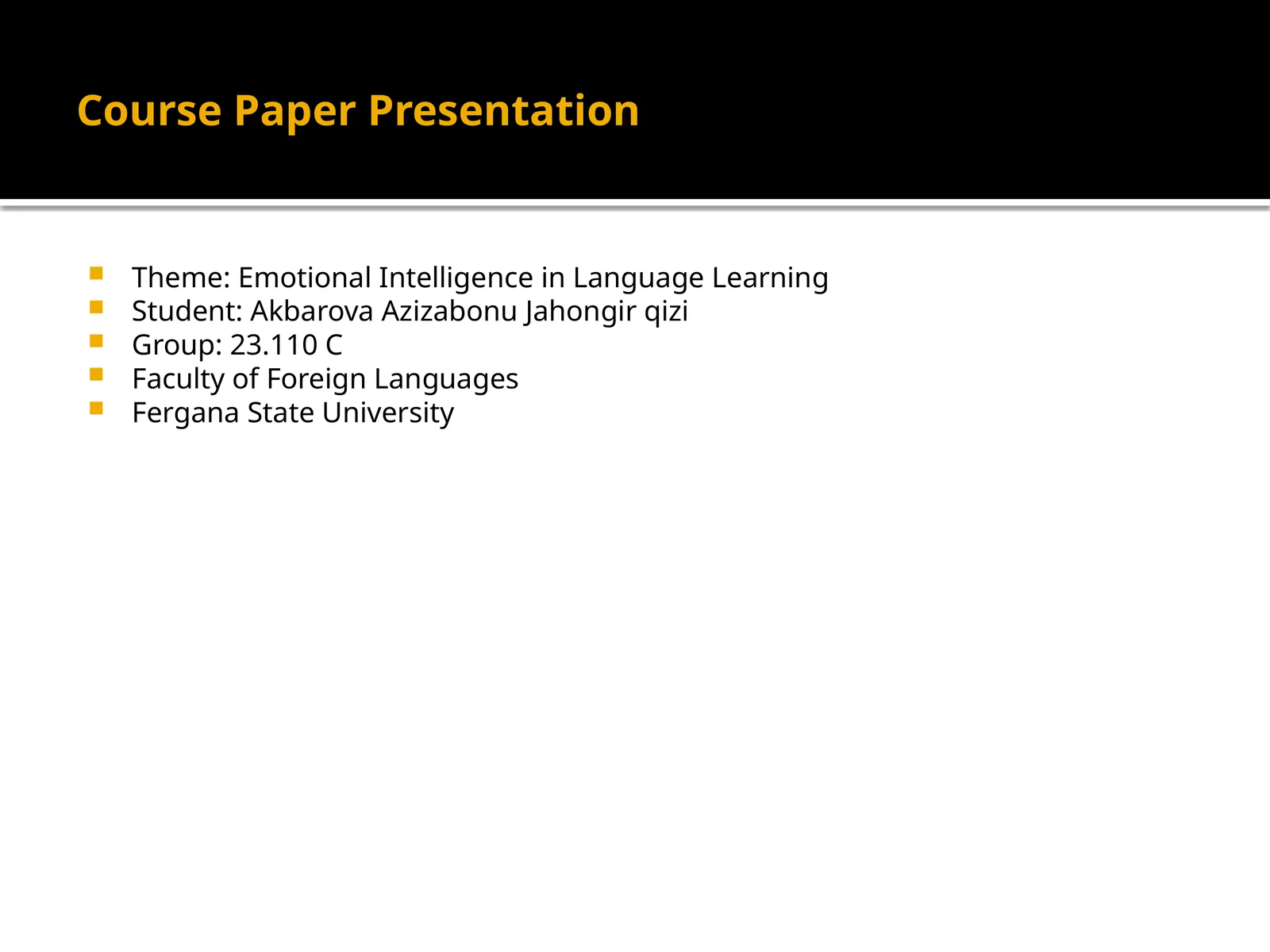 Course Paper Presentation

- Theme: Emotional Intelligence in Language Learning
- Student: Akbarova Azizabonu Jahongir qizi
- Group: 23.110 C
- Faculty of Foreign Languages
- Fergana State University